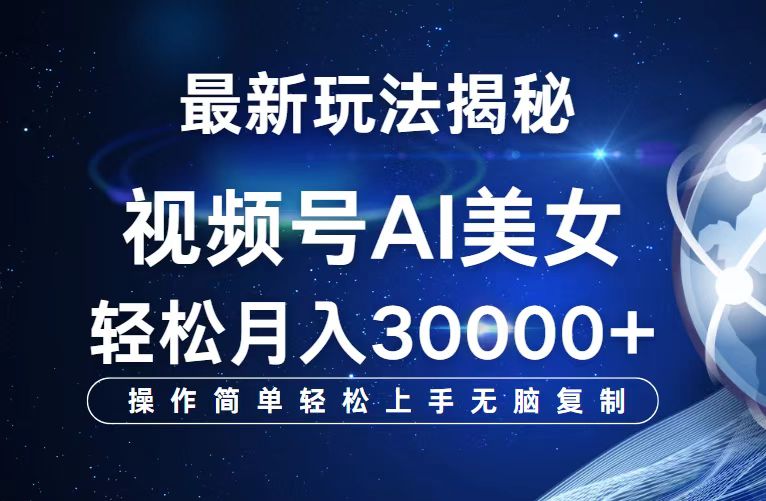 最新玩法揭秘

视频号AI美女

轻松月入30000+

操作简单轻松上手无脑复制